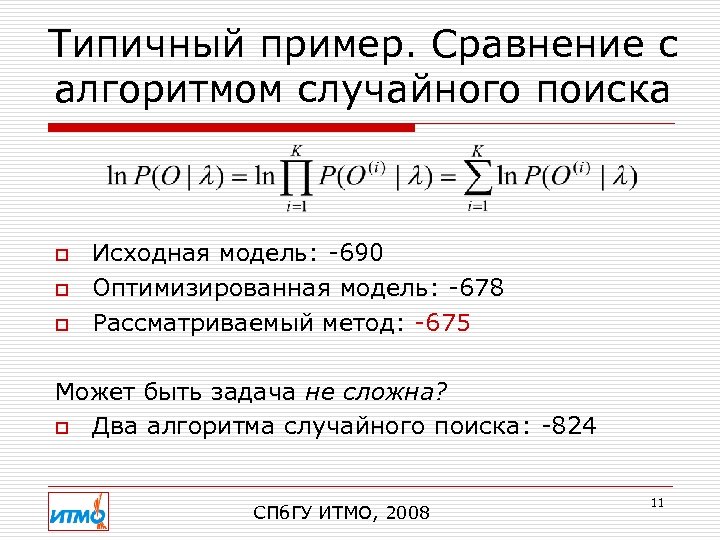 Типичный пример. Сравнение с алгоритмом случайного поиска

$\ln P(O \mid \lambda) = \ln \prod_{i=1}^{K} P(O^{(i)} \mid \lambda) = \sum_{i=1}^{K} \ln P(O^{(i)} \mid \lambda)$

Исходная модель: -690
Оптимизированная модель: -678
Рассматриваемый метод: -675

Может быть задача не сложна?
Два алгоритма случайного поиска: -824

ИТМО

СПбГУ ИТМО, 2008

11